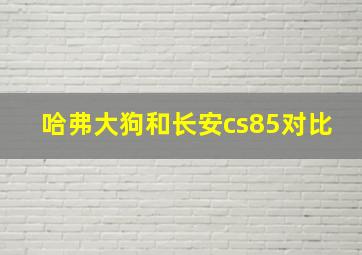 哈弗大狗和长安cs85对比